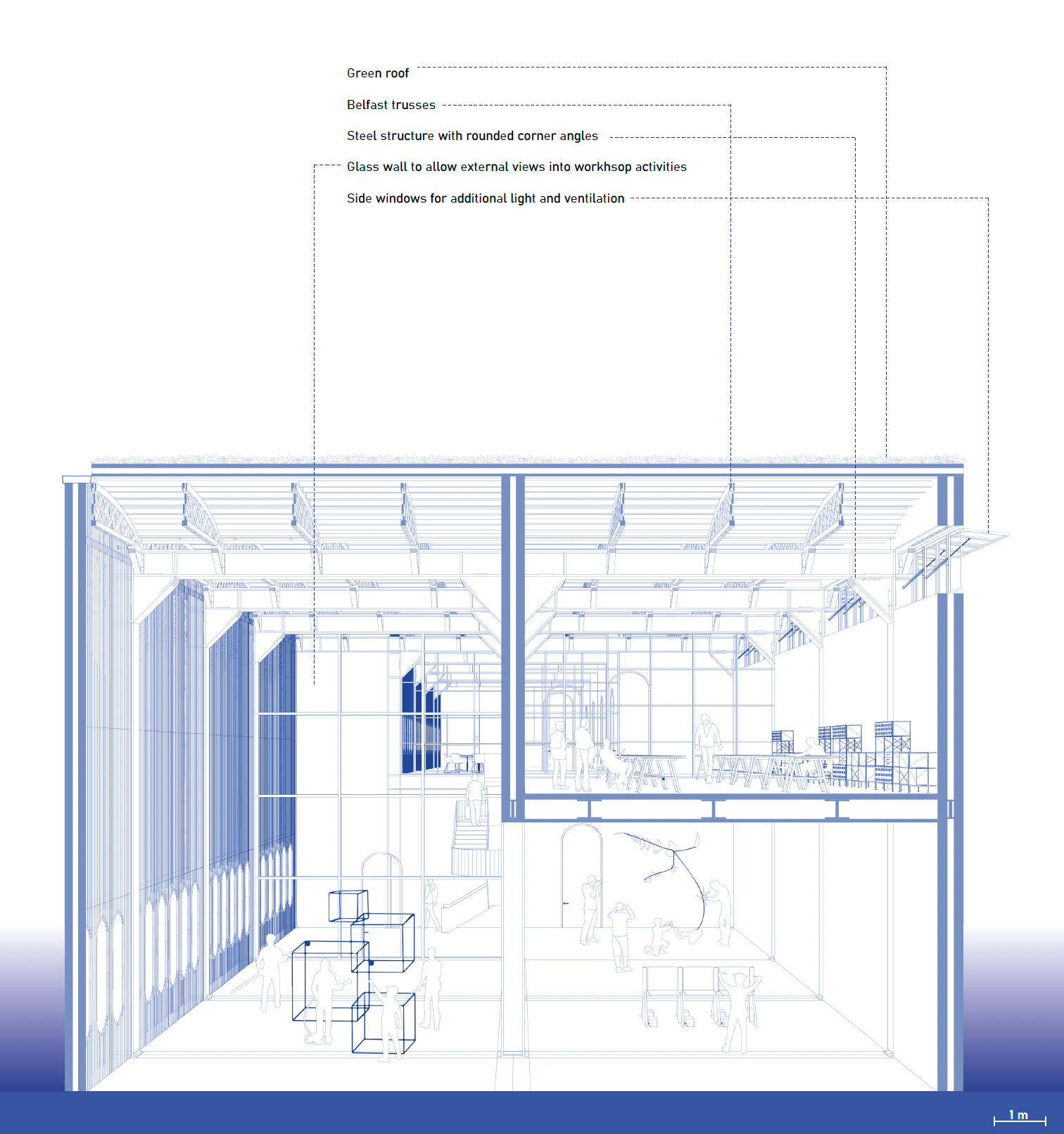 Green roof

Belfast trusses

Steel structure with rounded corner angles

Glass wall to allow external views into workhsop activities

Side windows for additional light and ventilation

1 m